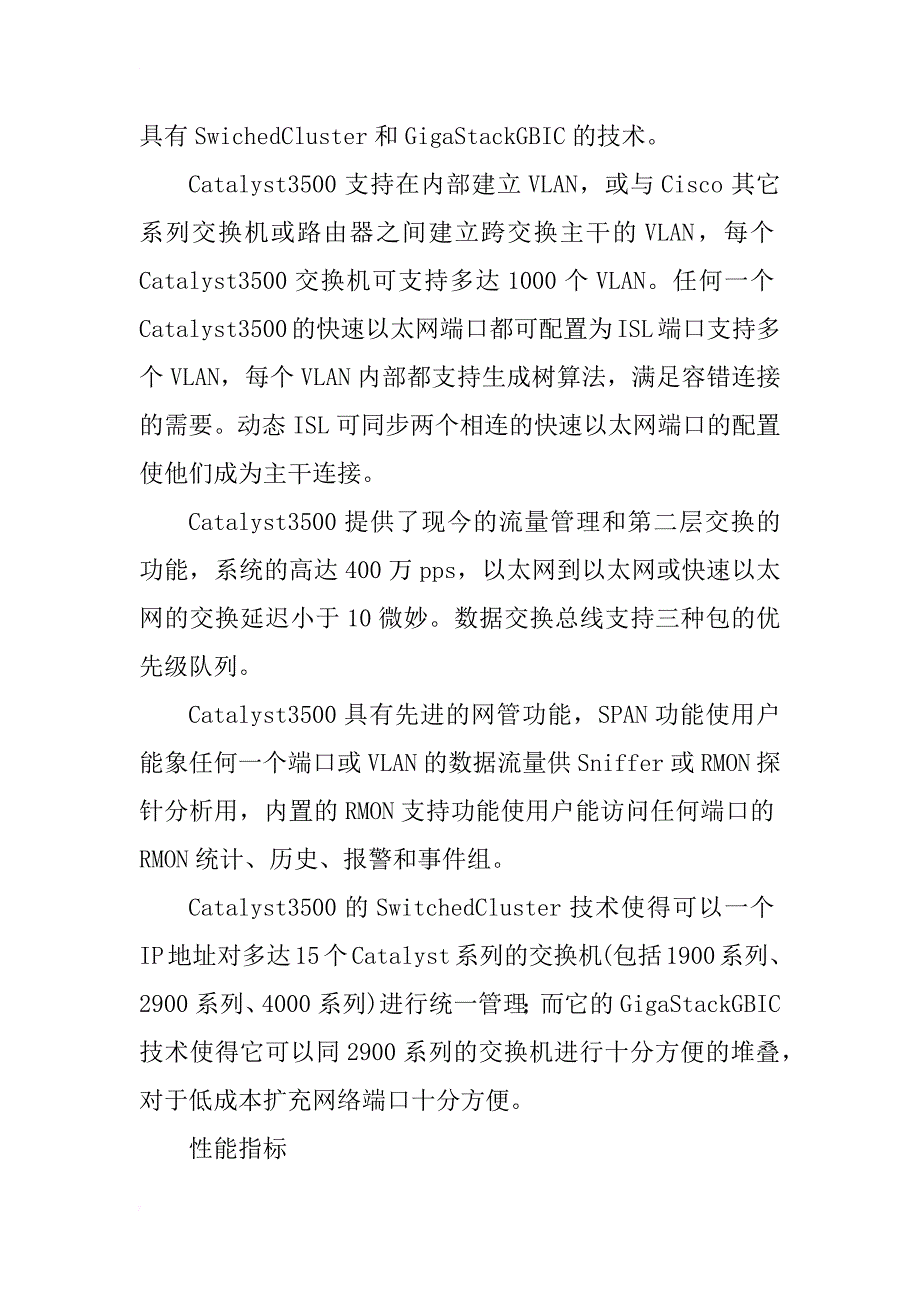 具有 SwichedCluster 和 GigaStackGBIC 的技术。

Catalyst3500 支持在内部建立 VLAN，或与 Cisco 其它系列交换机或路由器之间建立跨交换主干的 VLAN，每个 Catalyst3500 交换机可支持多达 1000 个 VLAN。任何一个 Catalyst3500 的快速以太网端口都可配置为 ISL 端口支持多个 VLAN，每个 VLAN 内部都支持生成树算法，满足容错连接的需要。动态 ISL 可同步两个相连的快速以太网端口的配置使他们成为主干连接。

Catalyst3500 提供了现今的流量管理和第二层交换的功能，系统的高达 400 万 pps，以太网到以太网或快速以太网的交换延迟小于 10 微妙。数据交换总线支持三种包的优先级队列。

Catalyst3500 具有先进的网管功能，SPAN 功能使用户能象任何一个端口或 VLAN 的数据流量供 Sniffer 或 RMON 探针分析用，内置的 RMON 支持功能使用户能访问任何端口的 RMON 统计、历史、报警和事件组。

Catalyst3500 的 SwitchedCluster 技术使得可以一个 IP 地址对多达 15 个 Catalyst 系列的交换机(包括 1900 系列、2900 系列、4000 系列)进行统一管理；而它的 GigaStackGBIC 技术使得它可以同 2900 系列的交换机进行十分方便的堆叠，对于低成本扩充网络端口十分方便。

性能指标